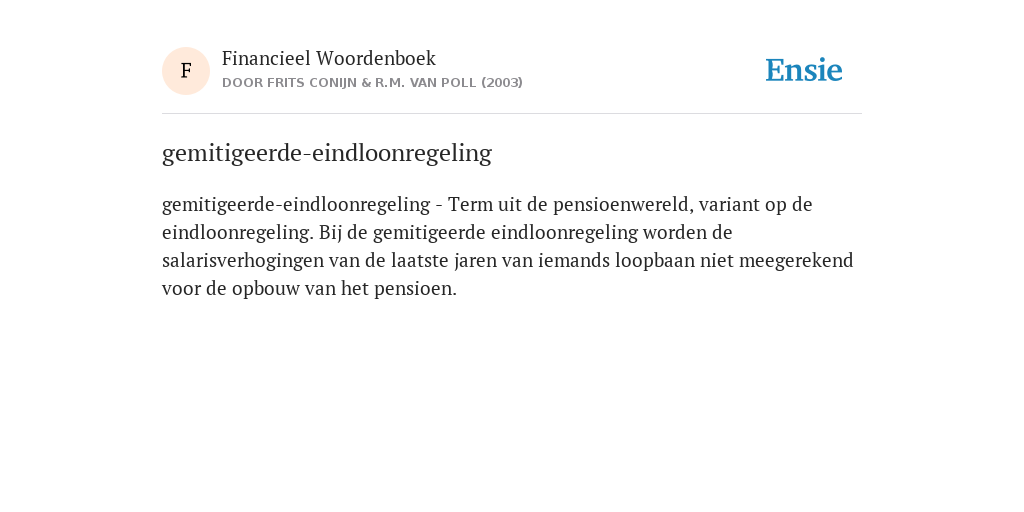 F

Financieel Woordenboek
DOOR FRITS CONIJN & R.M. VAN POLL (2003)

Ensie

gemitigeerde-eindloonregeling

gemitigeerde-eindloonregeling - Term uit de pensioenwereld, variant op de eindloonregeling. Bij de gemitigeerde eindloonregeling worden de salarisverhogingen van de laatste jaren van iemands loopbaan niet meegerekend voor de opbouw van het pensioen.